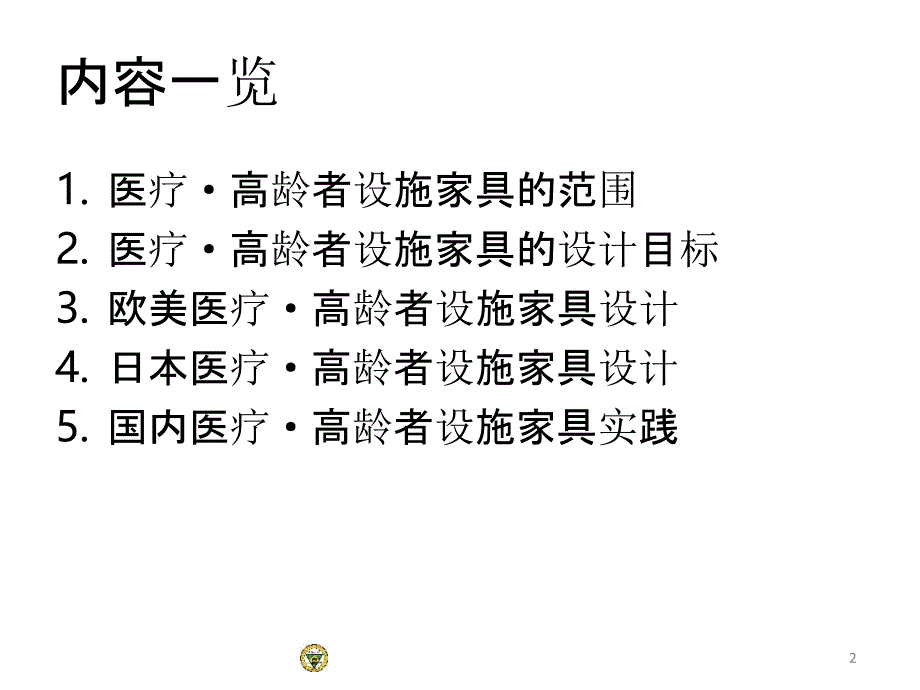 内容一览

1. 医疗・高龄者设施家具的范围
2. 医疗・高龄者设施家具的设计目标
3. 欧美医疗・高龄者设施家具设计
4. 日本医疗・高龄者设施家具设计
5. 国内医疗・高龄者设施家具实践

2